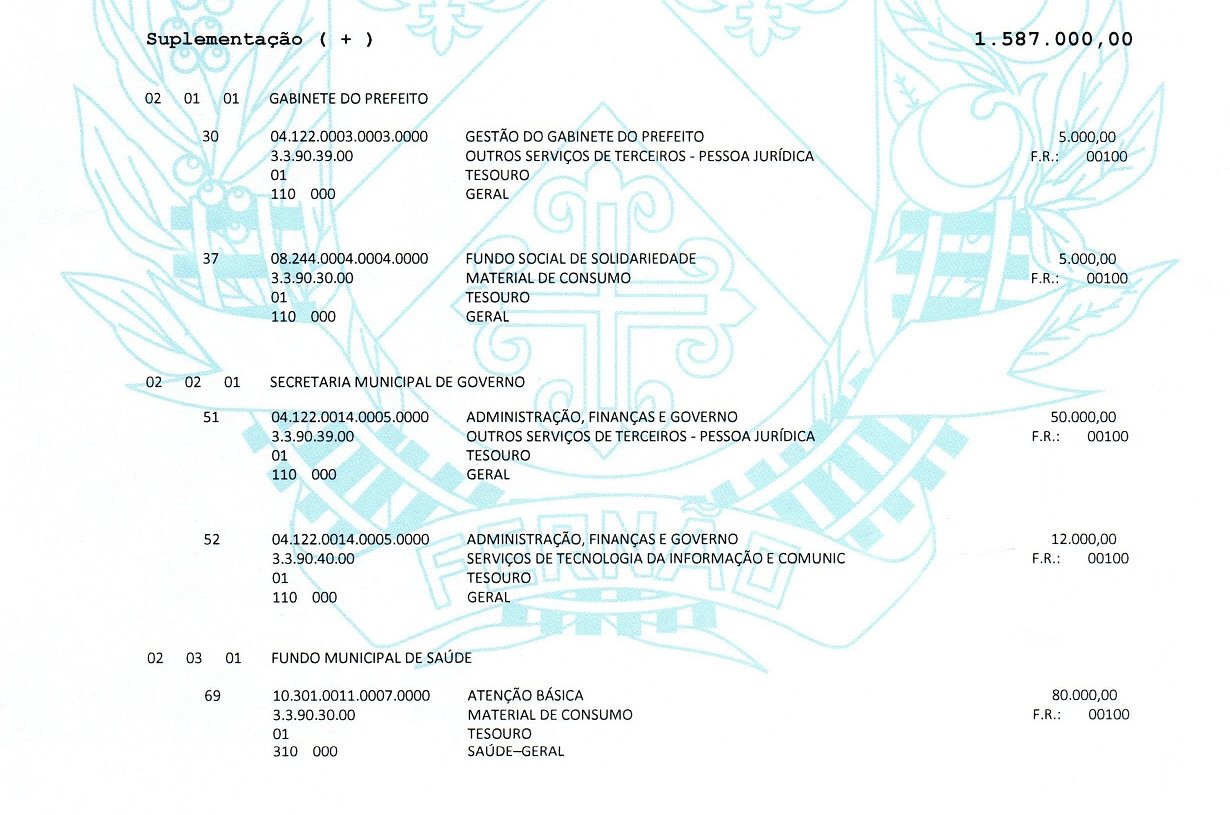 Suplementação ( + ) 1.587.000,00

02 01 01 GABINETE DO PREFEITO

30 04.122.0003.0003.0000 GESTÃO DO GABINETE DO PREFEITO 5.000,00
3.3.90.39.00 OUTROS SERVIÇOS DE TERCEIROS - PESSOA JURÍDICA F.R.: 00100
01 TESOURO
110 000 GERAL

37 08.244.0004.0004.0000 FUNDO SOCIAL DE SOLIDARIEDADE 5.000,00
3.3.90.30.00 MATERIAL DE CONSUMO F.R.: 00100
01 TESOURO
110 000 GERAL

02 02 01 SECRETARIA MUNICIPAL DE GOVERNO

51 04.122.0014.0005.0000 ADMINISTRAÇÃO, FINANÇAS E GOVERNO 50.000,00
3.3.90.39.00 OUTROS SERVIÇOS DE TERCEIROS - PESSOA JURÍDICA F.R.: 00100
01 TESOURO
110 000 GERAL

52 04.122.0014.0005.0000 ADMINISTRAÇÃO, FINANÇAS E GOVERNO 12.000,00
3.3.90.40.00 SERVIÇOS DE TECNOLOGIA DA INFORMAÇÃO E COMUNIC F.R.: 00100
01 TESOURO
110 000 GERAL

02 03 01 FUNDO MUNICIPAL DE SAÚDE

69 10.301.0011.0007.0000 ATENÇÃO BÁSICA 80.000,00
3.3.90.30.00 MATERIAL DE CONSUMO F.R.: 00100
01 TESOURO
310 000 SAÚDE–GERAL

FERNÃO